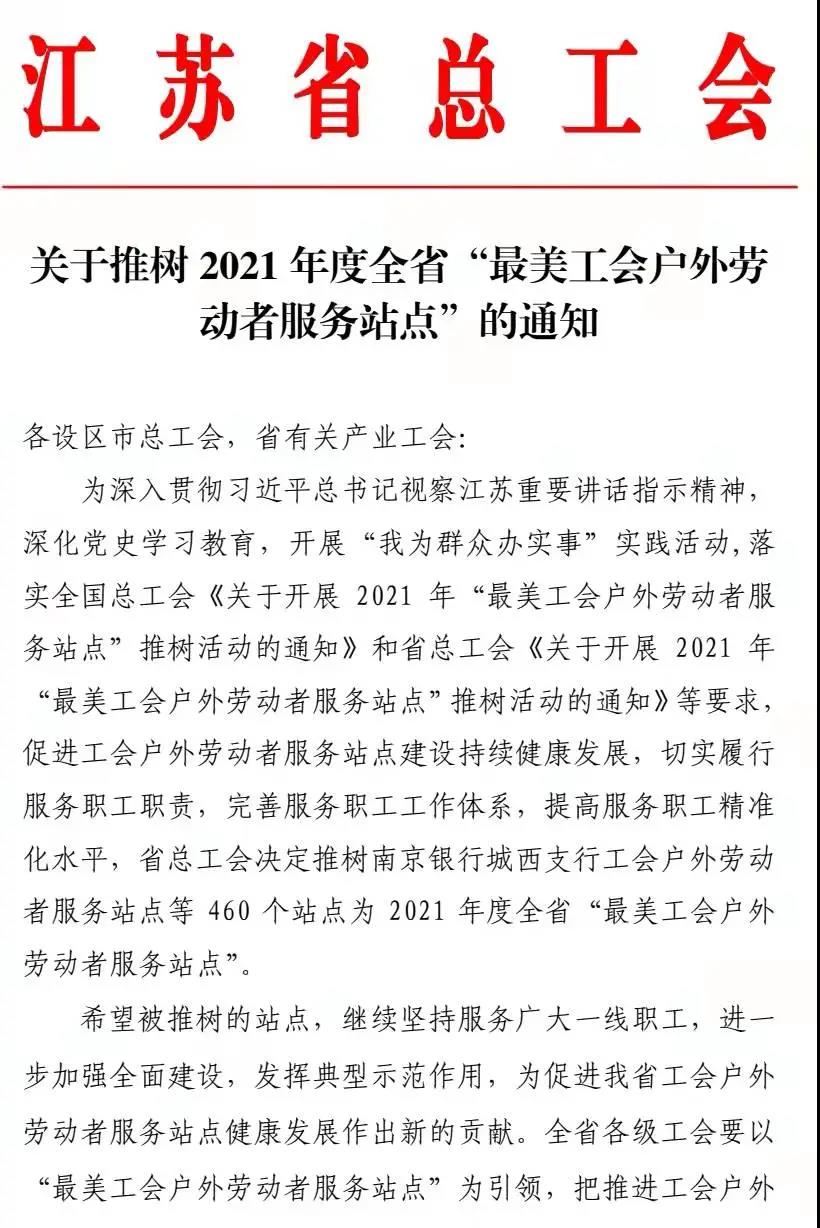 江苏省总工会

关于推树2021年度全省“最美工会户外劳动者服务站点”的通知

各设区市总工会，省有关产业工会:

为深入贯彻习近平总书记视察江苏重要讲话指示精神，深化党史学习教育，开展“我为群众办实事”实践活动,落实全国总工会《关于开展2021年“最美工会户外劳动者服务站点”推树活动的通知》和省总工会《关于开展2021年“最美工会户外劳动者服务站点”推树活动的通知》等要求，促进工会户外劳动者服务站点建设持续健康发展，切实履行服务职工职责，完善服务职工工作体系，提高服务职工精准化水平，省总工会决定推树南京银行城西支行工会户外劳动者服务站点等460个站点为2021年度全省“最美工会户外劳动者服务站点”。

希望被推树的站点，继续坚持服务广大一线职工，进一步加强全面建设，发挥典型示范作用，为促进我省工会户外劳动者服务站点健康发展作出新的贡献。全省各级工会要以“最美工会户外劳动者服务站点”为引领，把推进工会户外